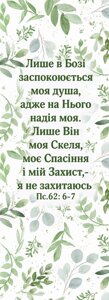 Лише в Бозі заспокоюється моя душа, адже на Нього надія моя. Лише Він моя Скеля, моє Спасіння і мій Захист,- я не захитаюсь
Пс.62: 6-7